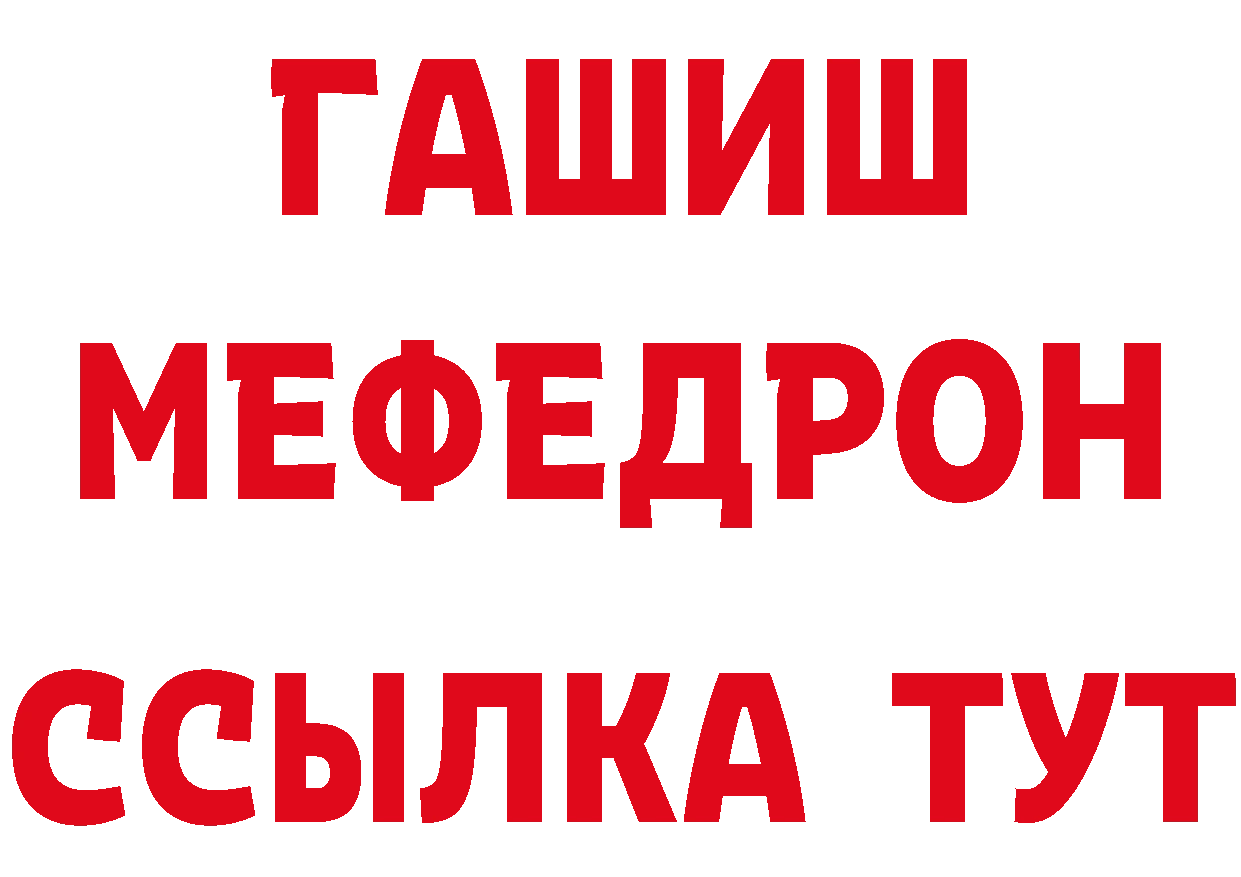 ГАШИШ
МЕФЕДРОН
ССЫЛКА ТУТ